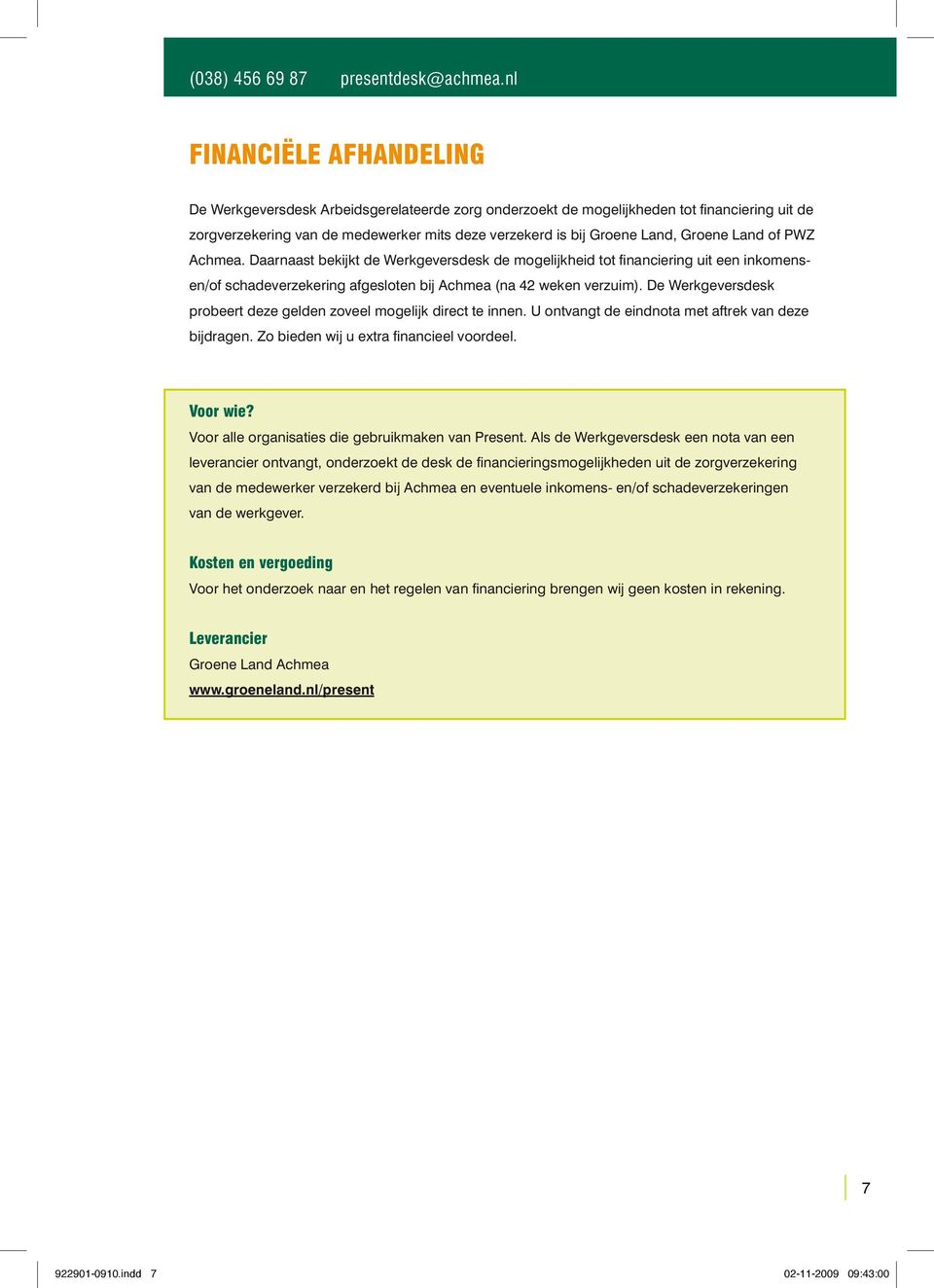 (038) 456 69 87 presentdesk@achmea.nl

FINANCIËLE AFHANDELING

De Werkgeversdesk Arbeidsgerelateerde zorg onderzoekt de mogelijkheden tot financiering uit de zorgverzekering van de medewerker mits deze verzekerd is bij Groene Land, Groene Land of PWZ Achmea. Daarnaast bekijkt de Werkgeversdesk de mogelijkheid tot financiering uit een inkomens- en/of schadeverzekering afgesloten bij Achmea (na 42 weken verzuim). De Werkgeversdesk probeert deze gelden zoveel mogelijk direct te innen. U ontvangt de eindnota met aftrek van deze bijdragen. Zo bieden wij u extra financieel voordeel.

Voor wie?
Voor alle organisaties die gebruikmaken van Present. Als de Werkgeversdesk een nota van een leverancier ontvangt, onderzoekt de desk de financieringsmogelijkheden uit de zorgverzekering van de medewerker verzekerd bij Achmea en eventuele inkomens- en/of schadeverzekeringen van de werkgever.

Kosten en vergoeding
Voor het onderzoek naar en het regelen van financiering brengen wij geen kosten in rekening.

Leverancier
Groene Land Achmea
www.groeneland.nl/present

7

922901-0910.indd 7

02-11-2009 09:43:00